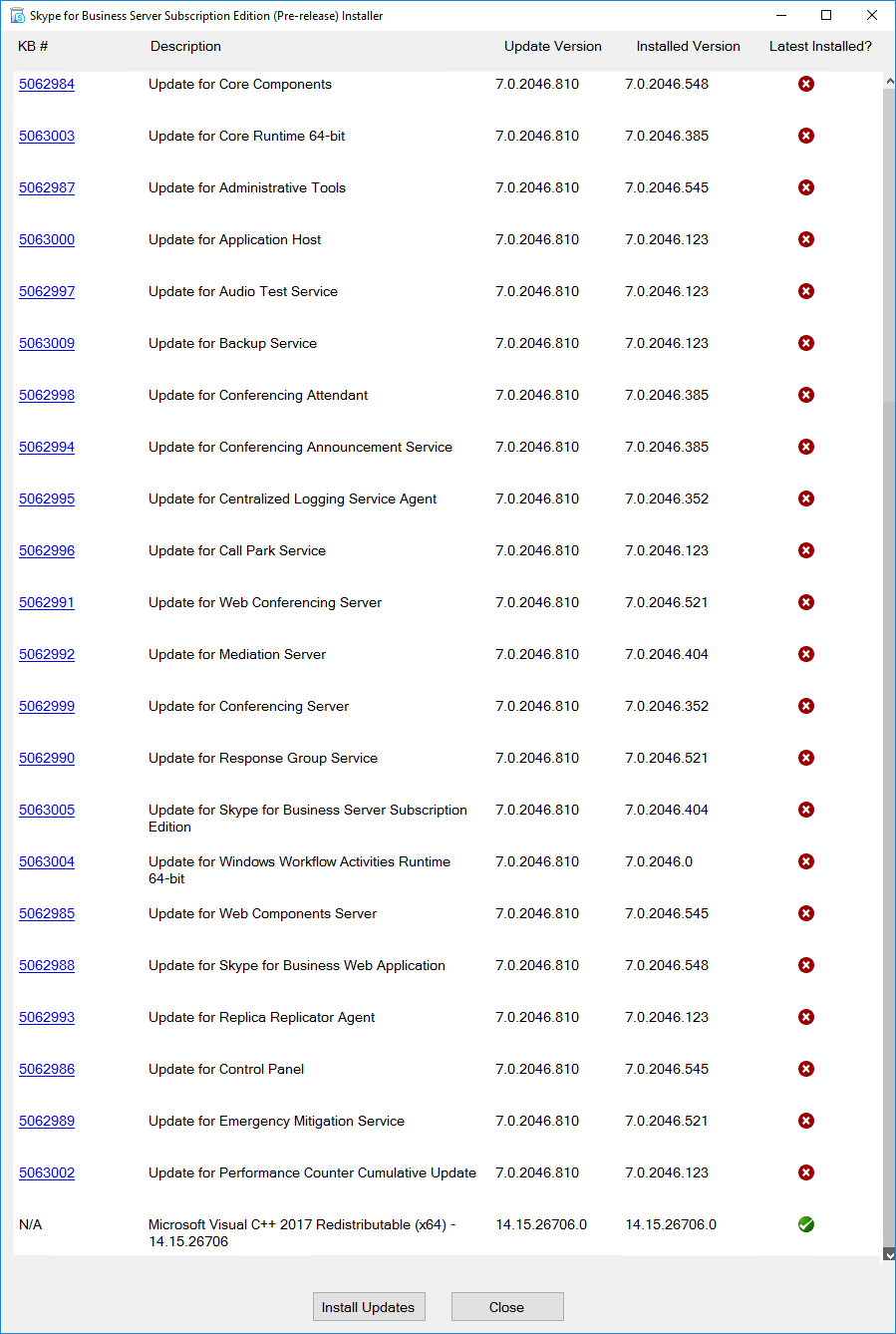 Skype for Business Server Subscription Edition (Pre-release) Installer

| KB # | Description | Update Version | Installed Version | Latest Installed? |
|---|---|---|---|---|
| 5062984 | Update for Core Components | 7.0.2046.810 | 7.0.2046.548 | |
| 5063003 | Update for Core Runtime 64-bit | 7.0.2046.810 | 7.0.2046.385 | |
| 5062987 | Update for Administrative Tools | 7.0.2046.810 | 7.0.2046.545 | |
| 5063000 | Update for Application Host | 7.0.2046.810 | 7.0.2046.123 | |
| 5062997 | Update for Audio Test Service | 7.0.2046.810 | 7.0.2046.123 | |
| 5063009 | Update for Backup Service | 7.0.2046.810 | 7.0.2046.123 | |
| 5062998 | Update for Conferencing Attendant | 7.0.2046.810 | 7.0.2046.385 | |
| 5062994 | Update for Conferencing Announcement Service | 7.0.2046.810 | 7.0.2046.385 | |
| 5062995 | Update for Centralized Logging Service Agent | 7.0.2046.810 | 7.0.2046.352 | |
| 5062996 | Update for Call Park Service | 7.0.2046.810 | 7.0.2046.123 | |
| 5062991 | Update for Web Conferencing Server | 7.0.2046.810 | 7.0.2046.521 | |
| 5062992 | Update for Mediation Server | 7.0.2046.810 | 7.0.2046.404 | |
| 5062999 | Update for Conferencing Server | 7.0.2046.810 | 7.0.2046.352 | |
| 5062990 | Update for Response Group Service | 7.0.2046.810 | 7.0.2046.521 | |
| 5063005 | Update for Skype for Business Server Subscription Edition | 7.0.2046.810 | 7.0.2046.404 | |
| 5063004 | Update for Windows Workflow Activities Runtime 64-bit | 7.0.2046.810 | 7.0.2046.0 | |
| 5062985 | Update for Web Components Server | 7.0.2046.810 | 7.0.2046.545 | |
| 5062988 | Update for Skype for Business Web Application | 7.0.2046.810 | 7.0.2046.548 | |
| 5062993 | Update for Replica Replicator Agent | 7.0.2046.810 | 7.0.2046.123 | |
| 5062986 | Update for Control Panel | 7.0.2046.810 | 7.0.2046.545 | |
| 5062989 | Update for Emergency Mitigation Service | 7.0.2046.810 | 7.0.2046.521 | |
| 5063002 | Update for Performance Counter Cumulative Update | 7.0.2046.810 | 7.0.2046.123 | |
| N/A | Microsoft Visual C++ 2017 Redistributable (x64) - 14.15.26706 | 14.15.26706.0 | 14.15.26706.0 | |

Install Updates Close